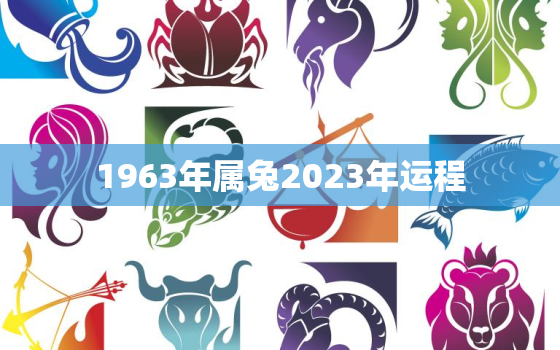 1963年属兔2023年运程